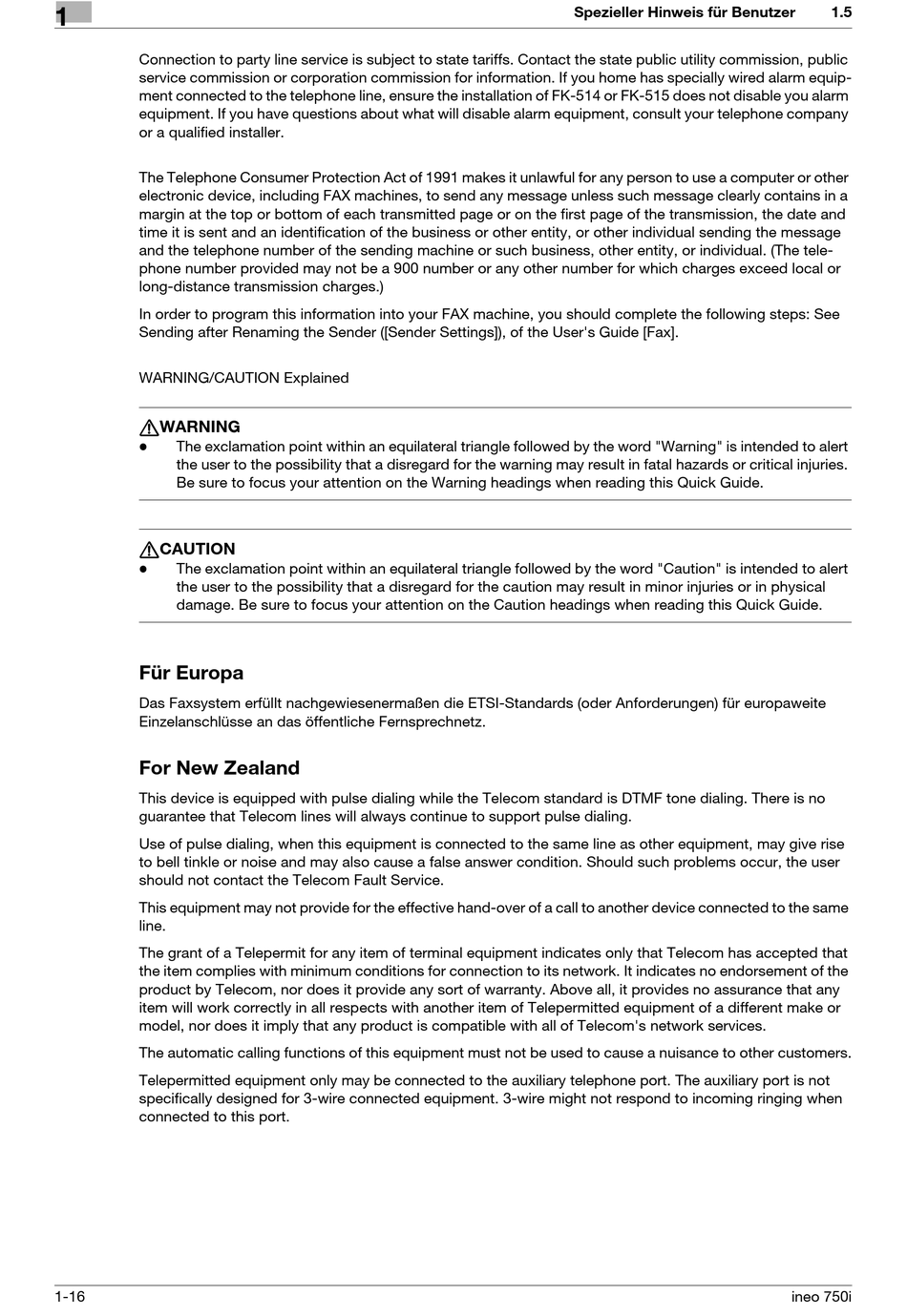 1

Spezieller Hinweis für Benutzer 1.5

Connection to party line service is subject to state tariffs. Contact the state public utility commission, public service commission or corporation commission for information. If you home has specially wired alarm equipment connected to the telephone line, ensure the installation of FK-514 or FK-515 does not disable you alarm equipment. If you have questions about what will disable alarm equipment, consult your telephone company or a qualified installer.

The Telephone Consumer Protection Act of 1991 makes it unlawful for any person to use a computer or other electronic device, including FAX machines, to send any message unless such message clearly contains in a margin at the top or bottom of each transmitted page or on the first page of the transmission, the date and time it is sent and an identification of the business or other entity, or other individual sending the message and the telephone number of the sending machine or such business, other entity, or individual. (The telephone number provided may not be a 900 number or any other number for which charges exceed local or long-distance transmission charges.)

In order to program this information into your FAX machine, you should complete the following steps: See Sending after Renaming the Sender ([Sender Settings]), of the User's Guide [Fax].

WARNING/CAUTION Explained

WARNING
● The exclamation point within an equilateral triangle followed by the word "Warning" is intended to alert the user to the possibility that a disregard for the warning may result in fatal hazards or critical injuries. Be sure to focus your attention on the Warning headings when reading this Quick Guide.

CAUTION
● The exclamation point within an equilateral triangle followed by the word "Caution" is intended to alert the user to the possibility that a disregard for the caution may result in minor injuries or in physical damage. Be sure to focus your attention on the Caution headings when reading this Quick Guide.

Für Europa

Das Faxsystem erfüllt nachgewiesenermaßen die ETSI-Standards (oder Anforderungen) für europaweite Einzelanschlüsse an das öffentliche Fernsprechnetz.

For New Zealand

This device is equipped with pulse dialing while the Telecom standard is DTMF tone dialing. There is no guarantee that Telecom lines will always continue to support pulse dialing.

Use of pulse dialing, when this equipment is connected to the same line as other equipment, may give rise to bell tinkle or noise and may also cause a false answer condition. Should such problems occur, the user should not contact the Telecom Fault Service.

This equipment may not provide for the effective hand-over of a call to another device connected to the same line.

The grant of a Telepermit for any item of terminal equipment indicates only that Telecom has accepted that the item complies with minimum conditions for connection to its network. It indicates no endorsement of the product by Telecom, nor does it provide any sort of warranty. Above all, it provides no assurance that any item will work correctly in all respects with another item of Telepermitted equipment of a different make or model, nor does it imply that any product is compatible with all of Telecom's network services.

The automatic calling functions of this equipment must not be used to cause a nuisance to other customers.

Telepermitted equipment only may be connected to the auxiliary telephone port. The auxiliary port is not specifically designed for 3-wire connected equipment. 3-wire might not respond to incoming ringing when connected to this port.

1-16 ineo 750i